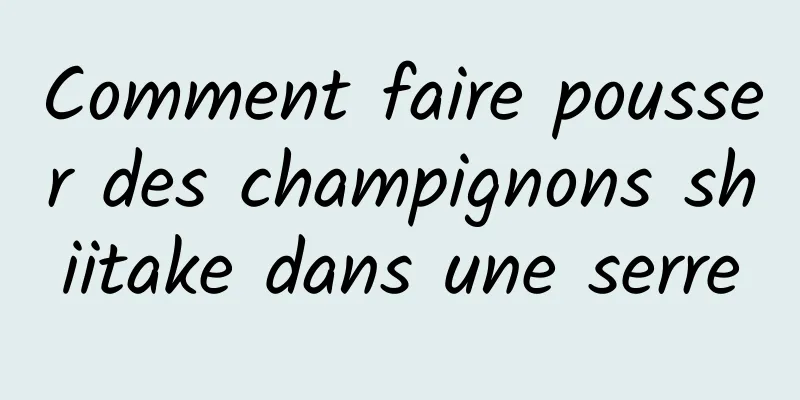 Comment faire pousser des champignons shiitake dans une serre